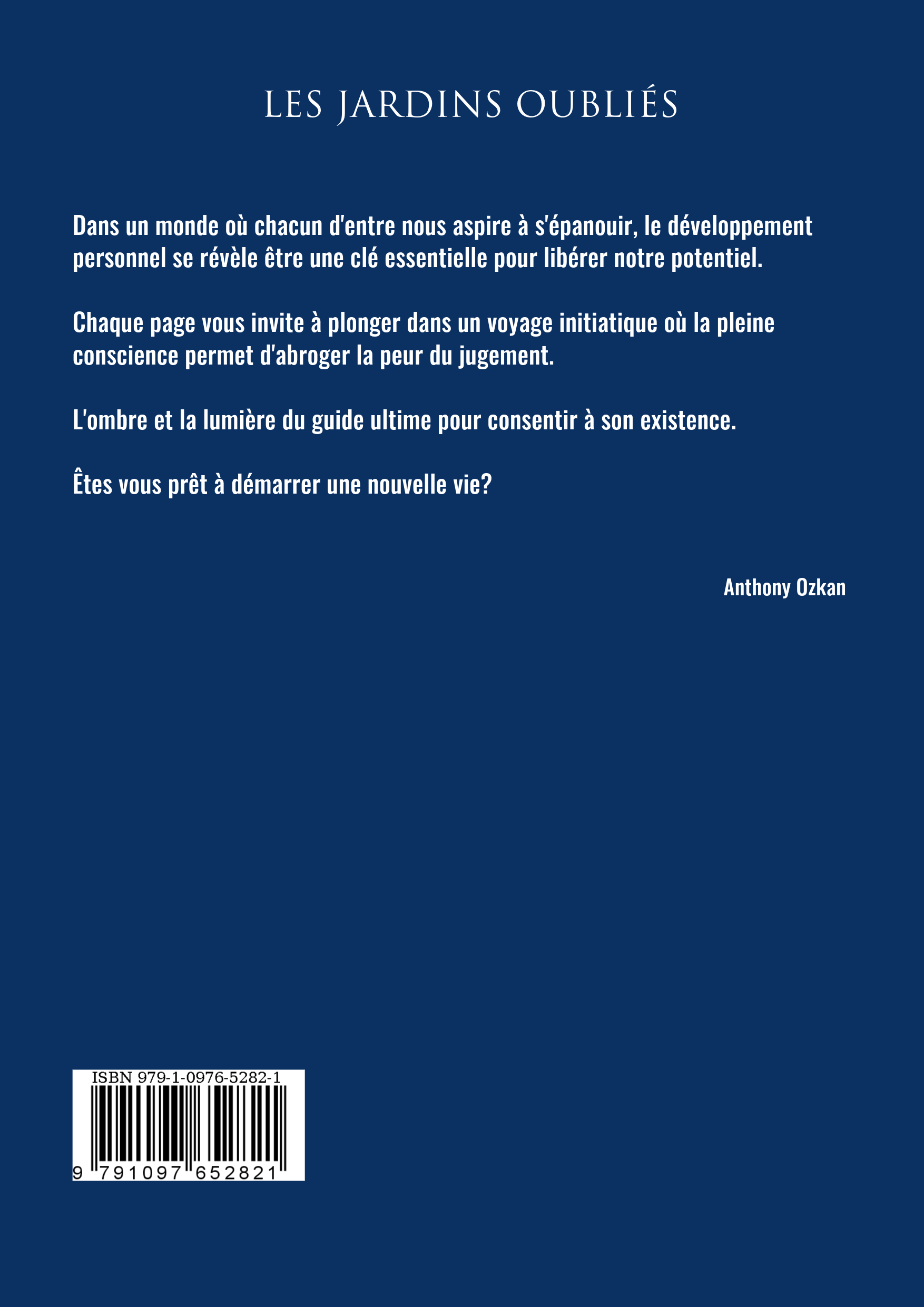 LES JARDINS OUBLIÉS

Dans un monde où chacun d'entre nous aspire à s'épanouir, le développement personnel se révèle être une clé essentielle pour libérer notre potentiel.

Chaque page vous invite à plonger dans un voyage initiatique où la pleine conscience permet d'abroger la peur du jugement.

L'ombre et la lumière du guide ultime pour consentir à son existence.

Êtes vous prêt à démarrer une nouvelle vie?

Anthony Ozkan

ISBN 979-1-0976-5282-1

9 791097 652821